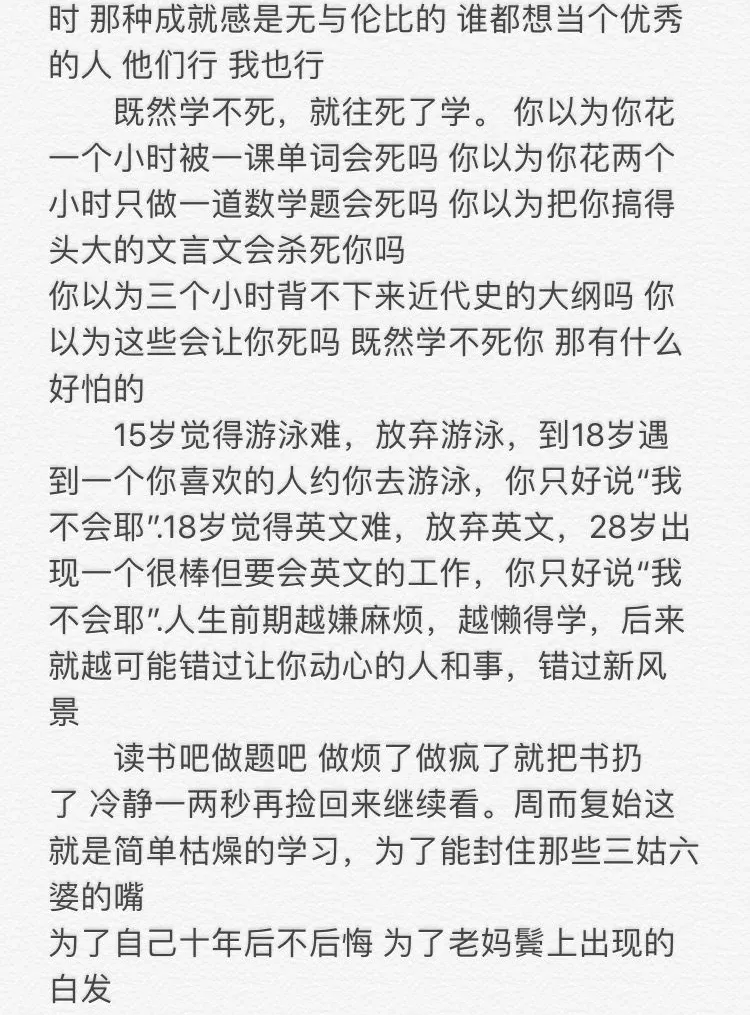 时 那种成就感是无与伦比的 谁都想当个优秀的人 他们行 我也行

既然学不死，就往死了学。 你以为你花一个小时被一课单词会死吗 你以为你花两个小时只做一道数学题会死吗 你以为把你搞得头大的文言文会杀死你吗
你以为三个小时背不下来近代史的大纲吗 你以为这些会让你死吗 既然学不死你 那有什么好怕的

15岁觉得游泳难，放弃游泳，到18岁遇到一个你喜欢的人约你去游泳，你只好说“我不会耶”.18岁觉得英文难，放弃英文，28岁出现一个很棒但要会英文的工作，你只好说“我不会耶”.人生前期越嫌麻烦，越懒得学，后来就越可能错过让你动心的人和事，错过新风景

读书吧做题吧 做烦了做疯了就把书扔了 冷静一两秒再捡回来继续看。周而复始这就是简单枯燥的学习，为了能封住那些三姑六婆的嘴
为了自己十年后不后悔 为了老妈鬓上出现的白发